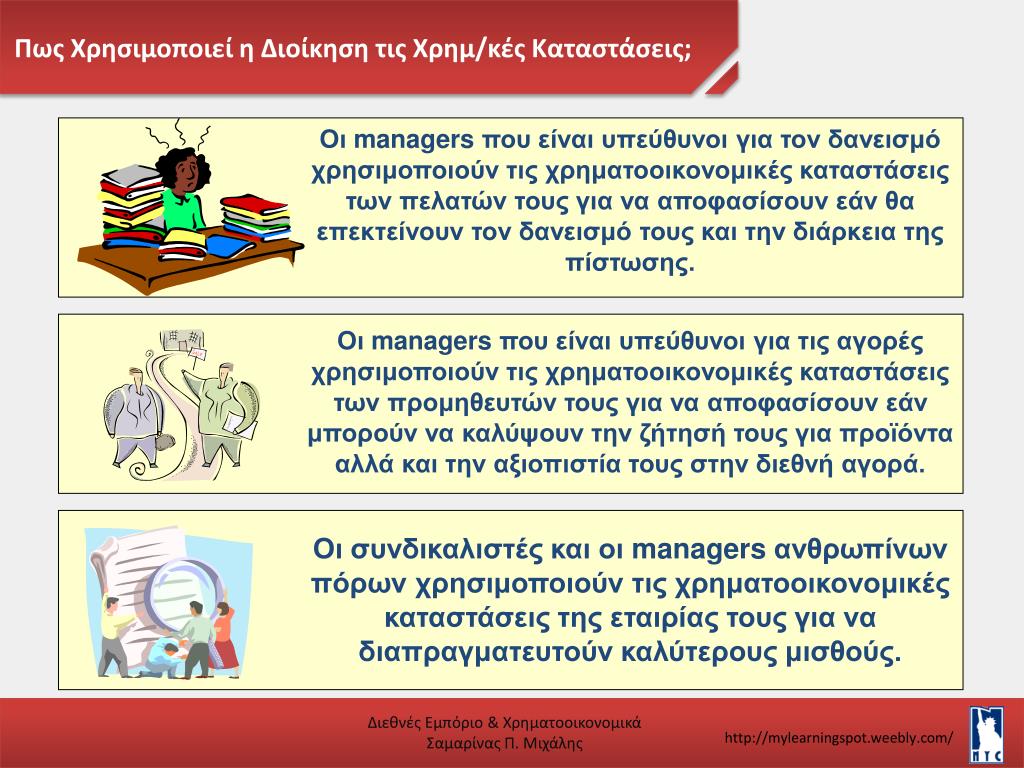 Πως Χρησιμοποιεί η Διοίκηση τις Χρημ/κές Καταστάσεις;

Οι managers που είναι υπεύθυνοι για τον δανεισμό χρησιμοποιούν τις χρηματοοικονομικές καταστάσεις των πελατών τους για να αποφασίσουν εάν θα επεκτείνουν τον δανεισμό τους και την διάρκεια της πίστωσης.

Οι managers που είναι υπεύθυνοι για τις αγορές χρησιμοποιούν τις χρηματοοικονομικές καταστάσεις των προμηθευτών τους για να αποφασίσουν εάν μπορούν να καλύψουν την ζήτησή τους για προϊόντα αλλά και την αξιοπιστία τους στην διεθνή αγορά.

Οι συνδικαλιστές και οι managers ανθρωπίνων πόρων χρησιμοποιούν τις χρηματοοικονομικές καταστάσεις της εταιρίας τους για να διαπραγματευτούν καλύτερους μισθούς.

Διεθνές Εμπόριο & Χρηματοοικονομικά
Σαμαρίνας Π. Μιχάλης

http://mylearningspot.weebly.com/

MTC